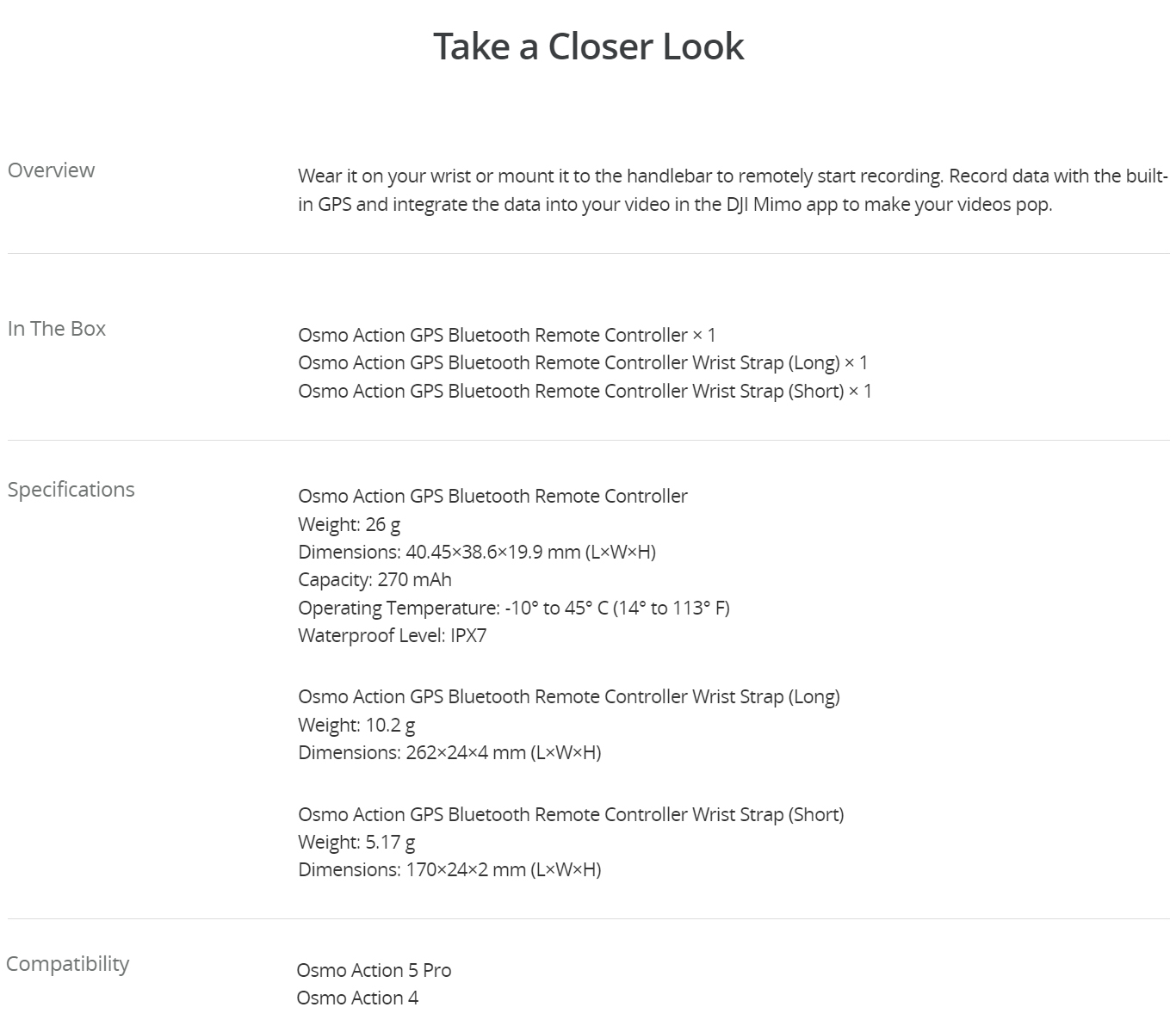 Take a Closer Look

Overview

Wear it on your wrist or mount it to the handlebar to remotely start recording. Record data with the built-in GPS and integrate the data into your video in the DJI Mimo app to make your videos pop.

In The Box

Osmo Action GPS Bluetooth Remote Controller × 1
Osmo Action GPS Bluetooth Remote Controller Wrist Strap (Long) × 1
Osmo Action GPS Bluetooth Remote Controller Wrist Strap (Short) × 1

Specifications

Osmo Action GPS Bluetooth Remote Controller
Weight: 26 g
Dimensions: 40.45×38.6×19.9 mm (L×W×H)
Capacity: 270 mAh
Operating Temperature: -10° to 45° C (14° to 113° F)
Waterproof Level: IPX7

Osmo Action GPS Bluetooth Remote Controller Wrist Strap (Long)
Weight: 10.2 g
Dimensions: 262×24×4 mm (L×W×H)

Osmo Action GPS Bluetooth Remote Controller Wrist Strap (Short)
Weight: 5.17 g
Dimensions: 170×24×2 mm (L×W×H)

Compatibility

Osmo Action 5 Pro
Osmo Action 4